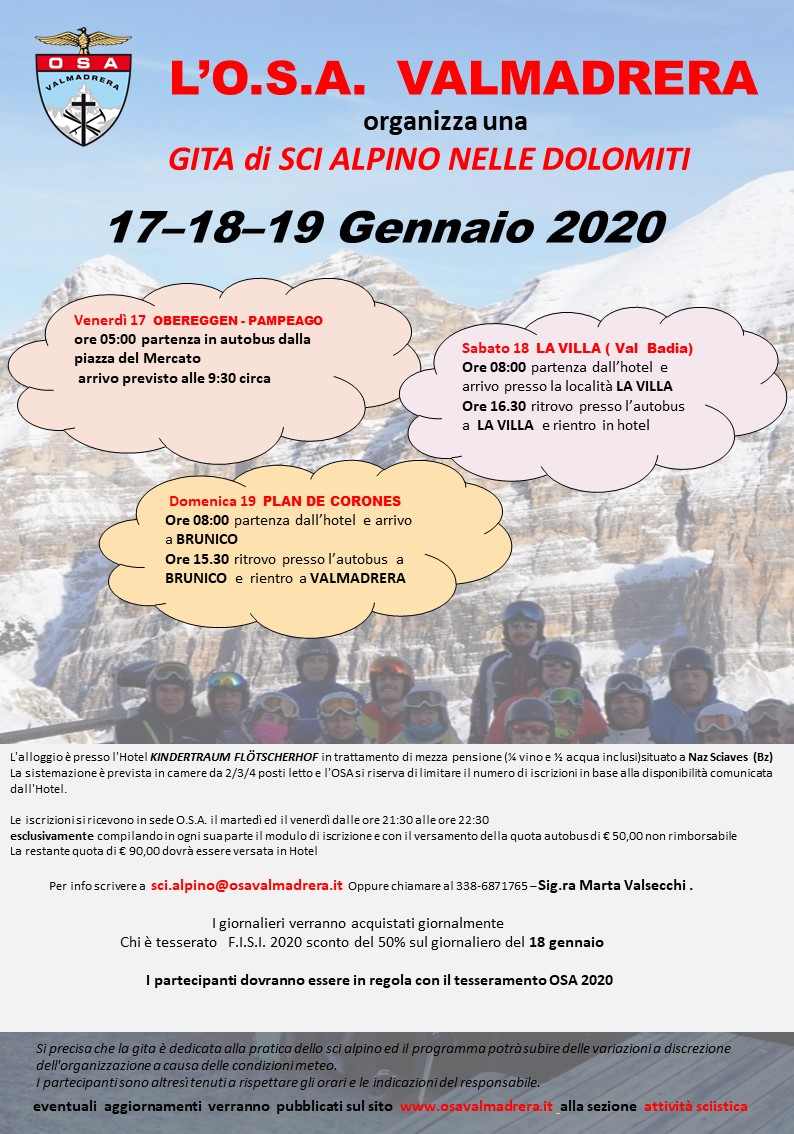 OSA
VALMADRERA

L'O.S.A. VALMADRERA
organizza una
GITA di SCI ALPINO NELLE DOLOMITI

17–18–19 Gennaio 2020

Venerdì 17 OBEREGGEN - PAMPEAGO
ore 05:00 partenza in autobus dalla piazza del Mercato
arrivo previsto alle 9:30 circa

Sabato 18 LA VILLA ( Val Badia)
Ore 08:00 partenza dall'hotel e arrivo presso la località LA VILLA
Ore 16.30 ritrovo presso l'autobus a LA VILLA e rientro in hotel

Domenica 19 PLAN DE CORONES
Ore 08:00 partenza dall'hotel e arrivo a BRUNICO
Ore 15.30 ritrovo presso l'autobus a BRUNICO e rientro a VALMADRERA

L'alloggio è presso l'Hotel KINDERTRAUM FLÖTSCHERHOF in trattamento di mezza pensione (¼ vino e ½ acqua inclusi)situato a Naz Sciaves (Bz)
La sistemazione è prevista in camere da 2/3/4 posti letto e l'OSA si riserva di limitare il numero di iscrizioni in base alla disponibilità comunicata dall'Hotel.

Le iscrizioni si ricevono in sede O.S.A. il martedì ed il venerdì dalle ore 21:30 alle ore 22:30
esclusivamente compilando in ogni sua parte il modulo di iscrizione e con il versamento della quota autobus di € 50,00 non rimborsabile
La restante quota di € 90,00 dovrà essere versata in Hotel

Per info scrivere a sci.alpino@osavalmadrera.it Oppure chiamare al 338-6871765 – Sig.ra Marta Valsecchi .

I giornalieri verranno acquistati giornalmente
Chi è tesserato F.I.S.I. 2020 sconto del 50% sul giornaliero del 18 gennaio

I partecipanti dovranno essere in regola con il tesseramento OSA 2020

Si precisa che la gita è dedicata alla pratica dello sci alpino ed il programma potrà subire delle variazioni a discrezione dell'organizzazione a causa delle condizioni meteo.
I partecipanti sono altresì tenuti a rispettare gli orari e le indicazioni del responsabile.

eventuali aggiornamenti verranno pubblicati sul sito www.osavalmadrera.it alla sezione attività sciistica